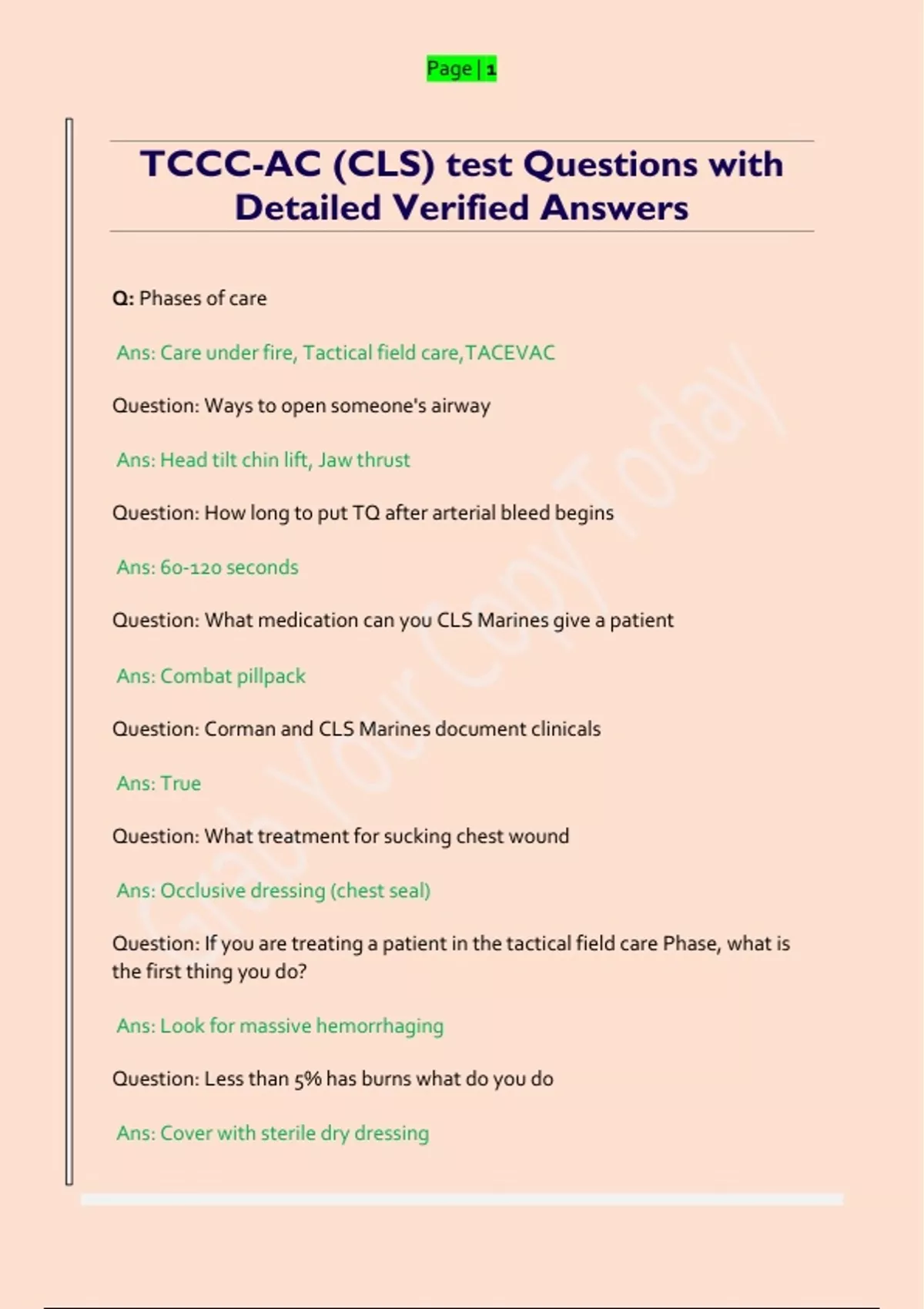 Page | 1

TCCC-AC (CLS) test Questions with Detailed Verified Answers

Q: Phases of care

Ans: Care under fire, Tactical field care,TACEVAC

Question: Ways to open someone's airway

Ans: Head tilt chin lift, Jaw thrust

Question: How long to put TQ after arterial bleed begins

Ans: 60-120 seconds

Question: What medication can you CLS Marines give a patient

Ans: Combat pillpack

Question: Corman and CLS Marines document clinicals

Ans: True

Question: What treatment for sucking chest wound

Ans: Occlusive dressing (chest seal)

Question: If you are treating a patient in the tactical field care Phase, what is the first thing you do?

Ans: Look for massive hemorrhaging

Question: Less than 5% has burns what do you do

Ans: Cover with sterile dry dressing

Grab Your Copy Today